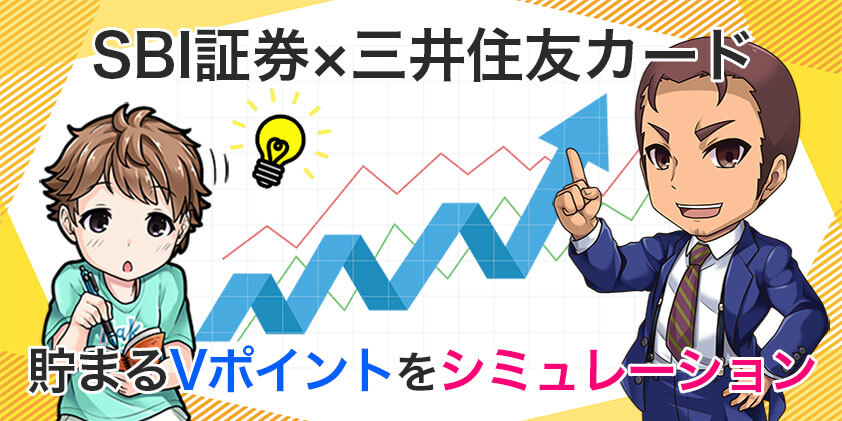 SBI証券×三井住友カード

貯まるVポイントをシミュレーション